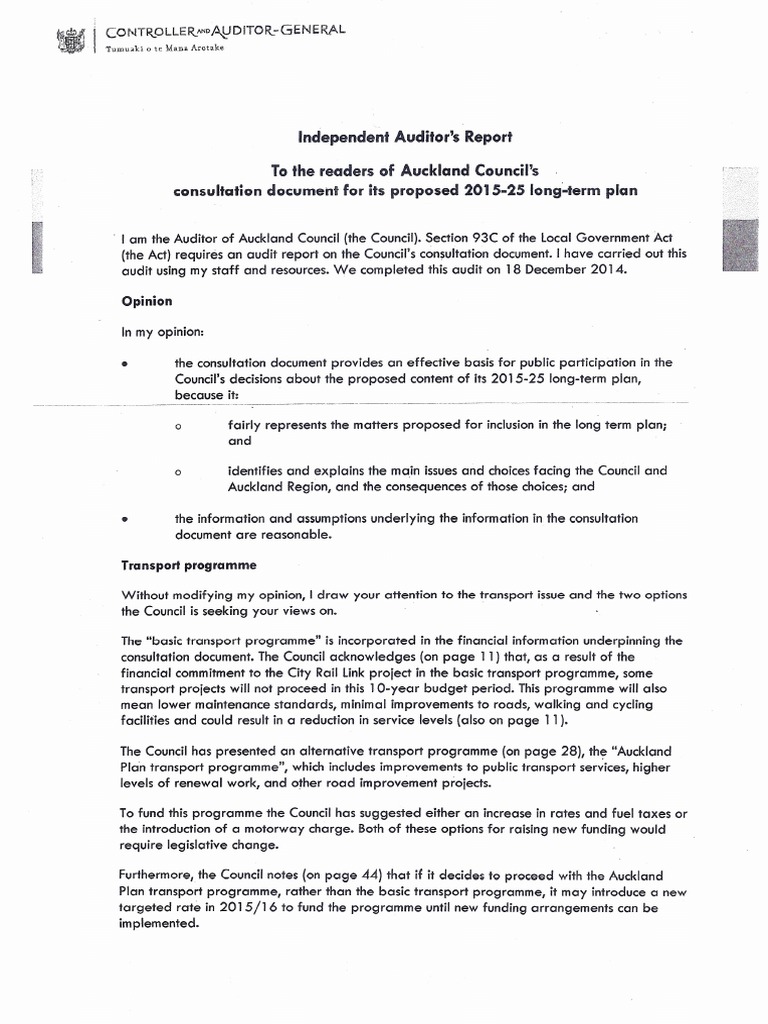 CONTROLLER AND AUDITOR-GENERAL
Tumuaki o te Mana Arotake

Independent Auditor's Report

To the readers of Auckland Council's consultation document for its proposed 2015-25 long-term plan

I am the Auditor of Auckland Council (the Council). Section 93C of the Local Government Act (the Act) requires an audit report on the Council's consultation document. I have carried out this audit using my staff and resources. We completed this audit on 18 December 2014.

Opinion

In my opinion:

• the consultation document provides an effective basis for public participation in the Council's decisions about the proposed content of its 2015-25 long-term plan, because it:

o fairly represents the matters proposed for inclusion in the long term plan; and

o identifies and explains the main issues and choices facing the Council and Auckland Region, and the consequences of those choices; and

• the information and assumptions underlying the information in the consultation document are reasonable.

Transport programme

Without modifying my opinion, I draw your attention to the transport issue and the two options the Council is seeking your views on.

The "basic transport programme" is incorporated in the financial information underpinning the consultation document. The Council acknowledges (on page 11) that, as a result of the financial commitment to the City Rail Link project in the basic transport programme, some transport projects will not proceed in this 10-year budget period. This programme will also mean lower maintenance standards, minimal improvements to roads, walking and cycling facilities and could result in a reduction in service levels (also on page 11).

The Council has presented an alternative transport programme (on page 28), the "Auckland Plan transport programme", which includes improvements to public transport services, higher levels of renewal work, and other road improvement projects.

To fund this programme the Council has suggested either an increase in rates and fuel taxes or the introduction of a motorway charge. Both of these options for raising new funding would require legislative change.

Furthermore, the Council notes (on page 44) that if it decides to proceed with the Auckland Plan transport programme, rather than the basic transport programme, it may introduce a new targeted rate in 2015/16 to fund the programme until new funding arrangements can be implemented.